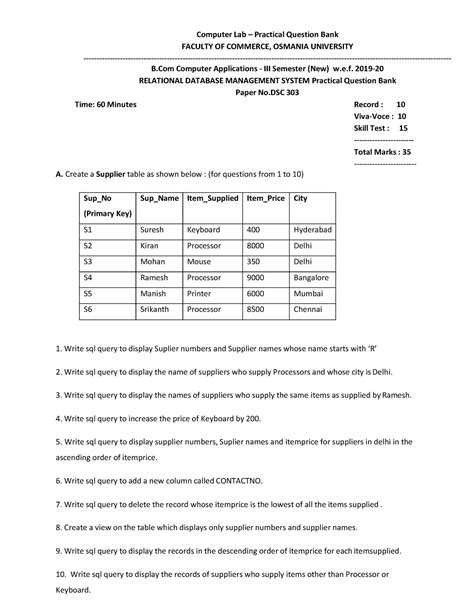 Computer Lab – Practical Question Bank
FACULTY OF COMMERCE, OSMANIA UNIVERSITY

B.Com Computer Applications - III Semester (New) w.e.f. 2019-20
RELATIONAL DATABASE MANAGEMENT SYSTEM Practical Question Bank
Paper No.DSC 303

Time: 60 Minutes

Record : 10
Viva-Voce : 10
Skill Test : 15

Total Marks : 35

A. Create a Supplier table as shown below : (for questions from 1 to 10)

| Sup_No (Primary Key) | Sup_Name | Item_Supplied | Item_Price | City |
|---|---|---|---|---|
| S1 | Suresh | Keyboard | 400 | Hyderabad |
| S2 | Kiran | Processor | 8000 | Delhi |
| S3 | Mohan | Mouse | 350 | Delhi |
| S4 | Ramesh | Processor | 9000 | Bangalore |
| S5 | Manish | Printer | 6000 | Mumbai |
| S6 | Srikanth | Processor | 8500 | Chennai |

1. Write sql query to display Suplier numbers and Supplier names whose name starts with 'R'

2. Write sql query to display the name of suppliers who supply Processors and whose city is Delhi.

3. Write sql query to display the names of suppliers who supply the same items as supplied by Ramesh.

4. Write sql query to increase the price of Keyboard by 200.

5. Write sql query to display supplier numbers, Suplier names and itemprice for suppliers in delhi in the ascending order of itemprice.

6. Write sql query to add a new column called CONTACTNO.

7. Write sql query to delete the record whose itemprice is the lowest of all the items supplied .

8. Create a view on the table which displays only supplier numbers and supplier names.

9. Write sql query to display the records in the descending order of itemprice for each itemsupplied.

10. Write sql query to display the records of suppliers who supply items other than Processor or Keyboard.